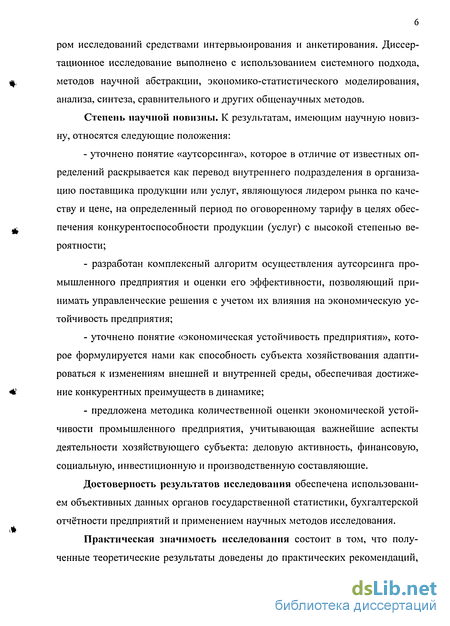 6

ром исследований средствами интервьюирования и анкетирования. Диссертационное исследование выполнено с использованием системного подхода, методов научной абстракции, экономико-статистического моделирования, анализа, синтеза, сравнительного и других общенаучных методов.

**Степень научной новизны.** К результатам, имеющим научную новизну, относятся следующие положения:

- уточнено понятие «аутсорсинга», которое в отличие от известных определений раскрывается как перевод внутреннего подразделения в организацию поставщика продукции или услуг, являющуюся лидером рынка по качеству и цене, на определенный период по оговоренному тарифу в целях обеспечения конкурентоспособности продукции (услуг) с высокой степенью вероятности;

- разработан комплексный алгоритм осуществления аутсорсинга промышленного предприятия и оценки его эффективности, позволяющий принимать управленческие решения с учетом их влияния на экономическую устойчивость предприятия;

- уточнено понятие «экономическая устойчивость предприятия», которое формулируется нами как способность субъекта хозяйствования адаптироваться к изменениям внешней и внутренней среды, обеспечивая достижение конкурентных преимуществ в динамике;

- предложена методика количественной оценки экономической устойчивости промышленного предприятия, учитывающая важнейшие аспекты деятельности хозяйствующего субъекта: деловую активность, финансовую, социальную, инвестиционную и производственную составляющие.

**Достоверность результатов исследования** обеспечена использованием объективных данных органов государственной статистики, бухгалтерской отчётности предприятий и применением научных методов исследования.

**Практическая значимость исследования** состоит в том, что полученные теоретические результаты доведены до практических рекомендаций,

dsLib.net
библиотека диссертаций